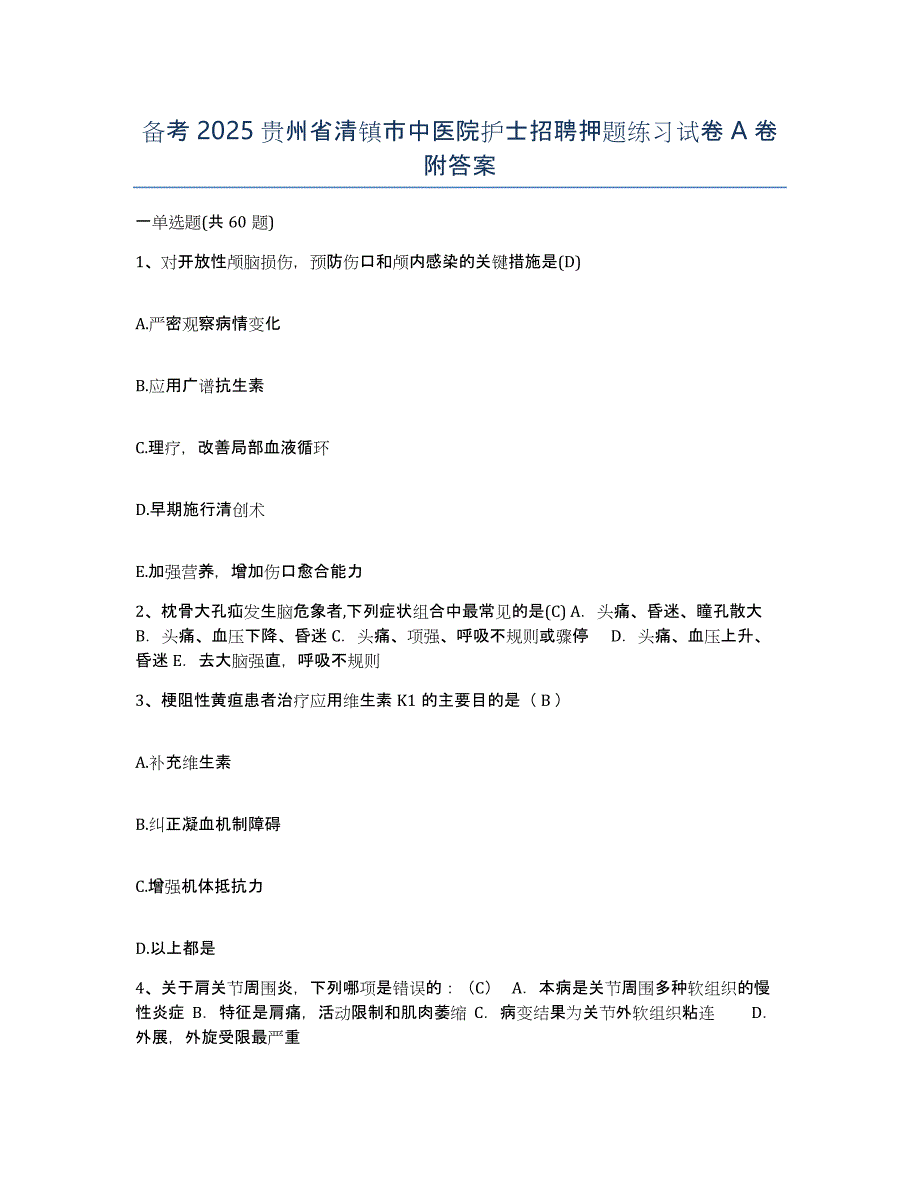 备考 2025 贵州省清镇市中医院护士招聘押题练习试卷 A 卷附答案

一单选题(共 60 题)

1、对开放性颅脑损伤，预防伤口和颅内感染的关键措施是(D)

A.严密观察病情变化

B.应用广谱抗生素

C.理疗，改善局部血液循环

D.早期施行清创术

E.加强营养，增加伤口愈合能力

2、枕骨大孔疝发生脑危象者,下列症状组合中最常见的是(C) A. 头痛、昏迷、瞳孔散大 B. 头痛、血压下降、昏迷 C. 头痛、项强、呼吸不规则或骤停 D. 头痛、血压上升、昏迷 E. 去大脑强直，呼吸不规则

3、梗阻性黄疸患者治疗应用维生素 K1 的主要目的是（ B ）

A.补充维生素

B.纠正凝血机制障碍

C.增强机体抵抗力

D.以上都是

4、关于肩关节周围炎，下列哪项是错误的：（C） A. 本病是关节周围多种软组织的慢性炎症 B. 特征是肩痛，活动限制和肌肉萎缩 C. 病变结果为关节外软组织粘连 D. 外展，外旋受限最严重